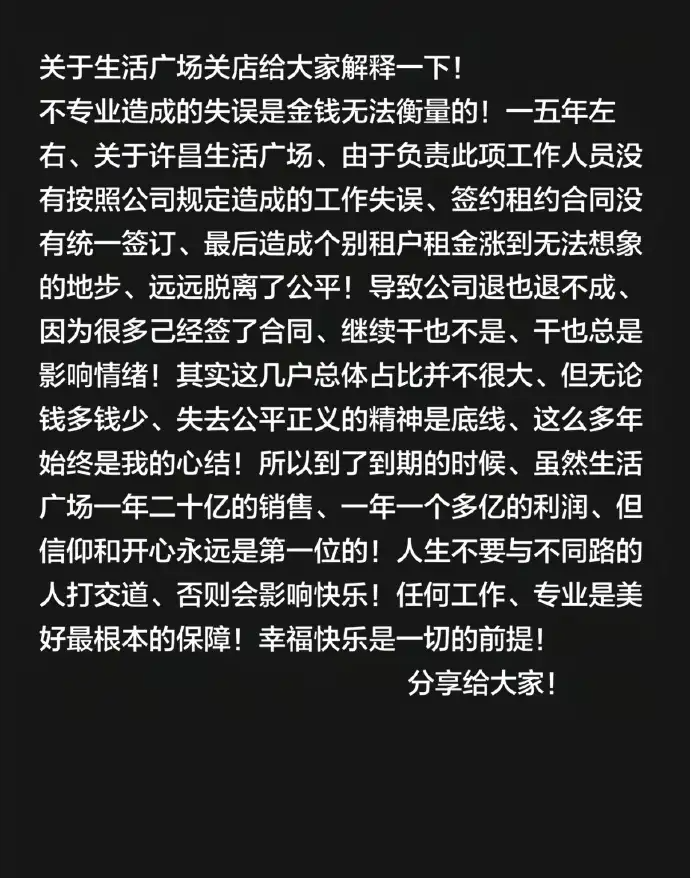 关于生活广场关店给大家解释一下！

不专业造成的失误是金钱无法衡量的！一五年左右、关于许昌生活广场、由于负责此项工作人员没有按照公司规定造成的工作失误、签约租约合同没有统一签订、最后造成个别租户租金涨到无法想象的地步、远远脱离了公平！导致公司退也退不成、因为很多己经签了合同、继续干也不是、干也总是影响情绪！其实这几户总体占比并不很大、但无论钱多钱少、失去公平正义的精神是底线、这么多年始终是我的心结！所以到了到期的时候、虽然生活广场一年二十亿的销售、一年一个多亿的利润、但信仰和开心永远是第一位的！人生不要与不同路的人打交道、否则会影响快乐！任何工作、专业是美好最根本的保障！幸福快乐是一切的前提！

分享给大家！